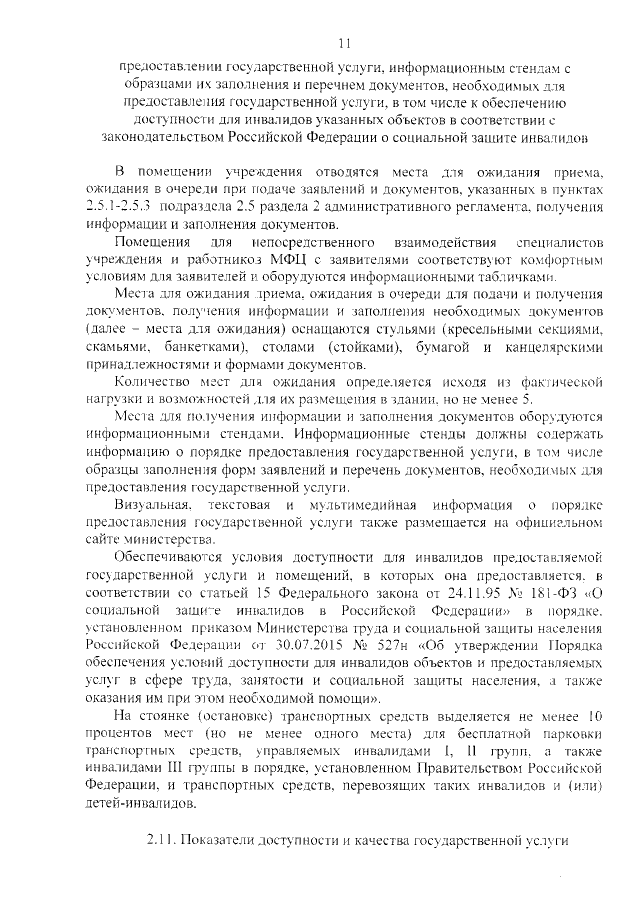 11

предоставлении государственной услуги, информационным стендам с образцами их заполнения и перечнем документов, необходимых для предоставления государственной услуги, в том числе к обеспечению доступности для инвалидов указанных объектов в соответствии с законодательством Российской Федерации о социальной защите инвалидов

В помещении учреждения отводятся места для ожидания приема, ожидания в очереди при подаче заявлений и документов, указанных в пунктах 2.5.1-2.5.3 подраздела 2.5 раздела 2 административного регламента, получения информации и заполнения документов.

Помещения для непосредственного взаимодействия специалистов учреждения и работников МФЦ с заявителями соответствуют комфортным условиям для заявителей и оборудуются информационными табличками.

Места для ожидания приема, ожидания в очереди для подачи и получения документов, получения информации и заполнения необходимых документов (далее – места для ожидания) оснащаются стульями (кресельными секциями, скамьями, банкетками), столами (стойками), бумагой и канцелярскими принадлежностями и формами документов.

Количество мест для ожидания определяется исходя из фактической нагрузки и возможностей для их размещения в здании, но не менее 5.

Места для получения информации и заполнения документов оборудуются информационными стендами. Информационные стенды должны содержать информацию о порядке предоставления государственной услуги, в том числе образцы заполнения форм заявлений и перечень документов, необходимых для предоставления государственной услуги.

Визуальная, текстовая и мультимедийная информация о порядке предоставления государственной услуги также размещается на официальном сайте министерства.

Обеспечиваются условия доступности для инвалидов предоставляемой государственной услуги и помещений, в которых она предоставляется, в соответствии со статьей 15 Федерального закона от 24.11.95 № 181-ФЗ «О социальной защите инвалидов в Российской Федерации» в порядке, установленном приказом Министерства труда и социальной защиты населения Российской Федерации от 30.07.2015 № 527н «Об утверждении Порядка обеспечения условий доступности для инвалидов объектов и предоставляемых услуг в сфере труда, занятости и социальной защиты населения, а также оказания им при этом необходимой помощи».

На стоянке (остановке) транспортных средств выделяется не менее 10 процентов мест (но не менее одного места) для бесплатной парковки транспортных средств, управляемых инвалидами I, II групп, а также инвалидами III группы в порядке, установленном Правительством Российской Федерации, и транспортных средств, перевозящих таких инвалидов и (или) детей-инвалидов.

2.11. Показатели доступности и качества государственной услуги